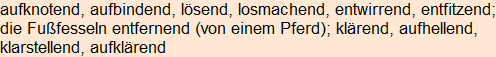 aufknotend, aufbindend, lösend, losmachend, entwirrend, entfitzend; die Fußfesseln entfernend (von einem Pferd); klärend, aufhellend, klarstellend, aufklärend